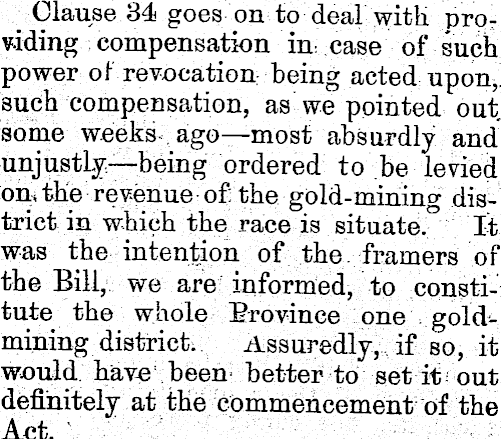 Clause 34 goes on to deal with providing compensation in case of such power of revocation being acted upon, such compensation, as we pointed out some weeks ago—most absurdly and unjustly—being ordered to be levied on the revenue of the gold-mining district in which the race is situate. It was the intention of the framers of the Bill, we are informed, to constitute the whole Province one gold-mining district. Assuredly, if so, it would have been better to set it out definitely at the commencement of the Act.